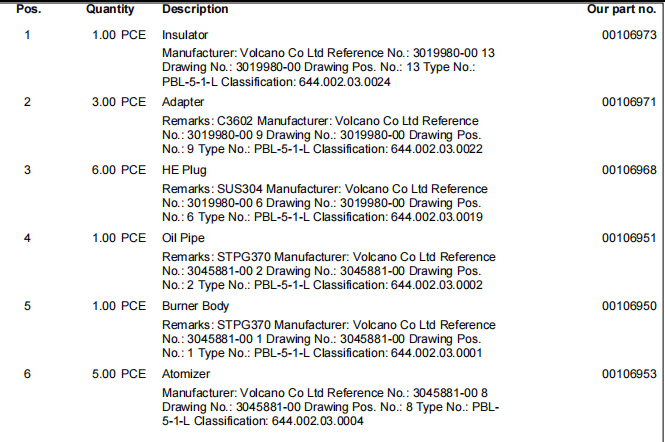 | Pos. | Quantity | Description | Our part no. |
|---|---|---|---|
| 1 | 1.00 PCE | Insulator<br>Manufacturer: Volcano Co Ltd Reference No.: 3019980-00 13 Drawing No.: 3019980-00 Drawing Pos. No.: 13 Type No.: PBL-5-1-L Classification: 644.002.03.0024 | 00106973 |
| 2 | 3.00 PCE | Adapter<br>Remarks: C3602 Manufacturer: Volcano Co Ltd Reference No.: 3019980-00 9 Drawing No.: 3019980-00 Drawing Pos. No.: 9 Type No.: PBL-5-1-L Classification: 644.002.03.0022 | 00106971 |
| 3 | 6.00 PCE | HE Plug<br>Remarks: SUS304 Manufacturer: Volcano Co Ltd Reference No.: 3019980-00 6 Drawing No.: 3019980-00 Drawing Pos. No.: 6 Type No.: PBL-5-1-L Classification: 644.002.03.0019 | 00106968 |
| 4 | 1.00 PCE | Oil Pipe<br>Remarks: STPG370 Manufacturer: Volcano Co Ltd Reference No.: 3045881-00 2 Drawing No.: 3045881-00 Drawing Pos. No.: 2 Type No.: PBL-5-1-L Classification: 644.002.03.0002 | 00106951 |
| 5 | 1.00 PCE | Burner Body<br>Remarks: STPG370 Manufacturer: Volcano Co Ltd Reference No.: 3045881-00 1 Drawing No.: 3045881-00 Drawing Pos. No.: 1 Type No.: PBL-5-1-L Classification: 644.002.03.0001 | 00106950 |
| 6 | 5.00 PCE | Atomizer<br>Manufacturer: Volcano Co Ltd Reference No.: 3045881-00 8 Drawing No.: 3045881-00 Drawing Pos. No.: 8 Type No.: PBL-5-1-L Classification: 644.002.03.0004 | 00106953 |